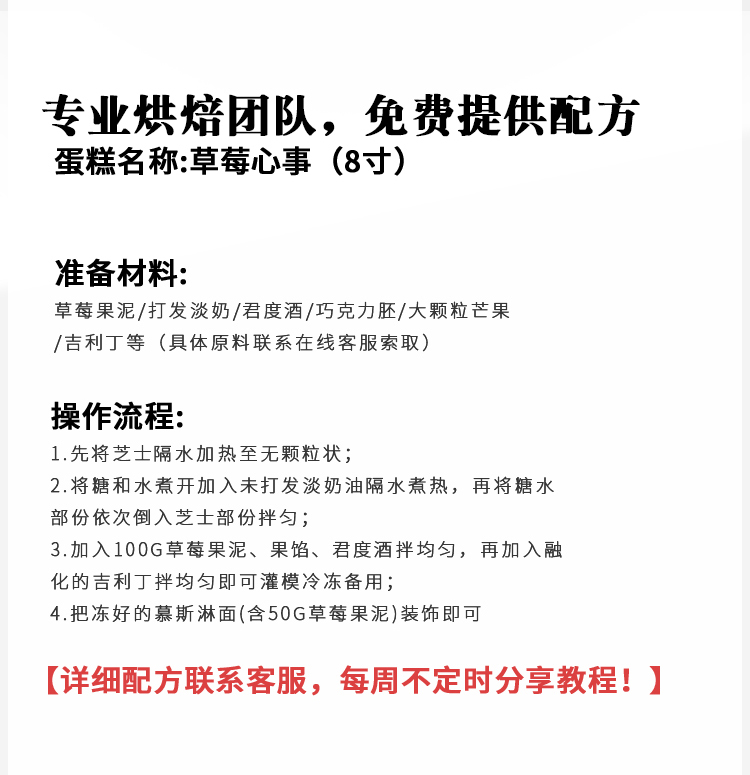 专业烘焙团队，免费提供配方
蛋糕名称:草莓心事（8寸）

准备材料:
草莓果泥/打发淡奶/君度酒/巧克力胚/大颗粒芒果/吉利丁等（具体原料联系在线客服索取）

操作流程:
1.先将芝士隔水加热至无颗粒状;
2.将糖和水煮开加入未打发淡奶油隔水煮热，再将糖水部份依次倒入芝士部份拌匀;
3.加入100G草莓果泥、果馅、君度酒拌均匀，再加入融化的吉利丁拌均匀即可灌模冷冻备用;
4.把冻好的慕斯淋面(含50G草莓果泥)装饰即可

【详细配方联系客服，每周不定时分享教程！】